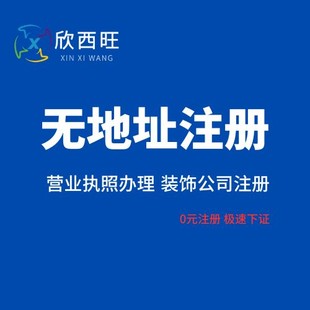 X 欣西旺
XIN XI WANG

无地址注册

营业执照办理 装饰公司注册

0元注册 极速下证